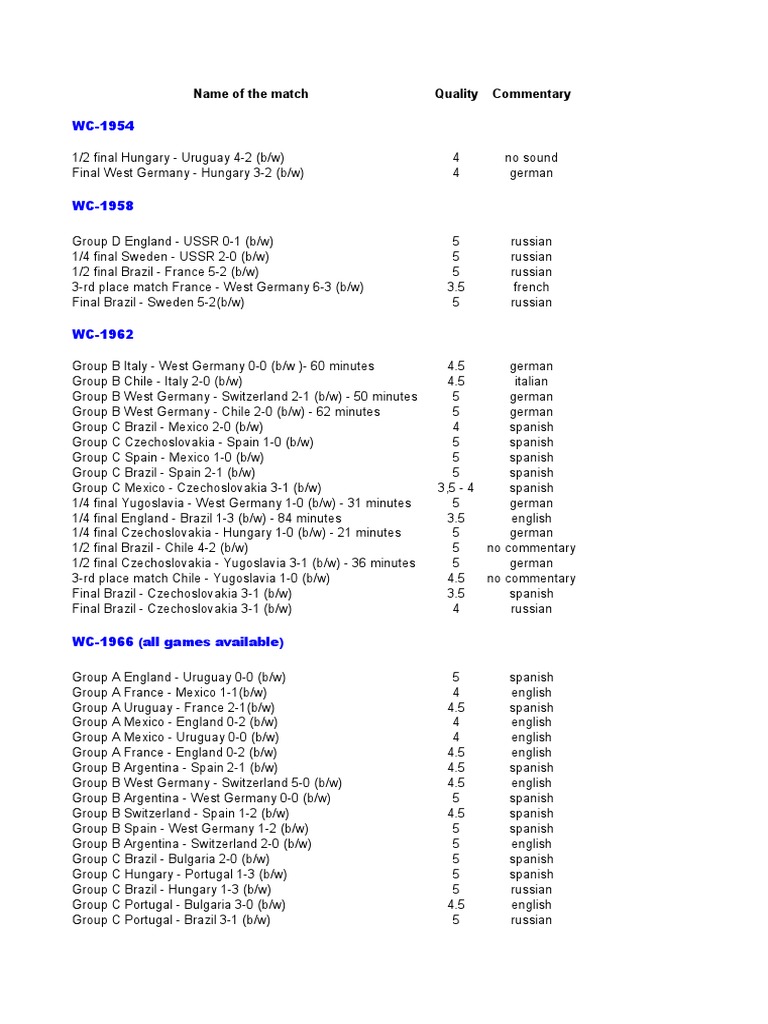 | Name of the match | Quality | Commentary |
|---|---|---|
| **WC-1954** | | |
| 1/2 final Hungary - Uruguay 4-2 (b/w) | 4 | no sound |
| Final West Germany - Hungary 3-2 (b/w) | 4 | german |
| **WC-1958** | | |
| Group D England - USSR 0-1 (b/w) | 5 | russian |
| 1/4 final Sweden - USSR 2-0 (b/w) | 5 | russian |
| 1/2 final Brazil - France 5-2 (b/w) | 5 | russian |
| 3-rd place match France - West Germany 6-3 (b/w) | 3.5 | french |
| Final Brazil - Sweden 5-2(b/w) | 5 | russian |
| **WC-1962** | | |
| Group B Italy - West Germany 0-0 (b/w )- 60 minutes | 4.5 | german |
| Group B Chile - Italy 2-0 (b/w) | 4.5 | italian |
| Group B West Germany - Switzerland 2-1 (b/w) - 50 minutes | 5 | german |
| Group B West Germany - Chile 2-0 (b/w) - 62 minutes | 5 | german |
| Group C Brazil - Mexico 2-0 (b/w) | 4 | spanish |
| Group C Czechoslovakia - Spain 1-0 (b/w) | 5 | spanish |
| Group C Spain - Mexico 1-0 (b/w) | 5 | spanish |
| Group C Brazil - Spain 2-1 (b/w) | 5 | spanish |
| Group C Mexico - Czechoslovakia 3-1 (b/w) | 3,5 - 4 | spanish |
| 1/4 final Yugoslavia - West Germany 1-0 (b/w) - 31 minutes | 5 | german |
| 1/4 final England - Brazil 1-3 (b/w) - 84 minutes | 3.5 | english |
| 1/4 final Czechoslovakia - Hungary 1-0 (b/w) - 21 minutes | 5 | german |
| 1/2 final Brazil - Chile 4-2 (b/w) | 5 | no commentary |
| 1/2 final Czechoslovakia - Yugoslavia 3-1 (b/w) - 36 minutes | 5 | german |
| 3-rd place match Chile - Yugoslavia 1-0 (b/w) | 4.5 | no commentary |
| Final Brazil - Czechoslovakia 3-1 (b/w) | 3.5 | spanish |
| Final Brazil - Czechoslovakia 3-1 (b/w) | 4 | russian |
| **WC-1966 (all games available)** | | |
| Group A England - Uruguay 0-0 (b/w) | 5 | spanish |
| Group A France - Mexico 1-1(b/w) | 4 | english |
| Group A Uruguay - France 2-1(b/w) | 4.5 | spanish |
| Group A Mexico - England 0-2 (b/w) | 4 | english |
| Group A Mexico - Uruguay 0-0 (b/w) | 4 | english |
| Group A France - England 0-2 (b/w) | 4.5 | english |
| Group B Argentina - Spain 2-1 (b/w) | 4.5 | spanish |
| Group B West Germany - Switzerland 5-0 (b/w) | 4.5 | english |
| Group B Argentina - West Germany 0-0 (b/w) | 5 | spanish |
| Group B Switzerland - Spain 1-2 (b/w) | 4.5 | spanish |
| Group B Spain - West Germany 1-2 (b/w) | 5 | spanish |
| Group B Argentina - Switzerland 2-0 (b/w) | 5 | english |
| Group C Brazil - Bulgaria 2-0 (b/w) | 5 | spanish |
| Group C Hungary - Portugal 1-3 (b/w) | 5 | spanish |
| Group C Brazil - Hungary 1-3 (b/w) | 5 | russian |
| Group C Portugal - Bulgaria 3-0 (b/w) | 4.5 | english |
| Group C Portugal - Brazil 3-1 (b/w) | 5 | russian |